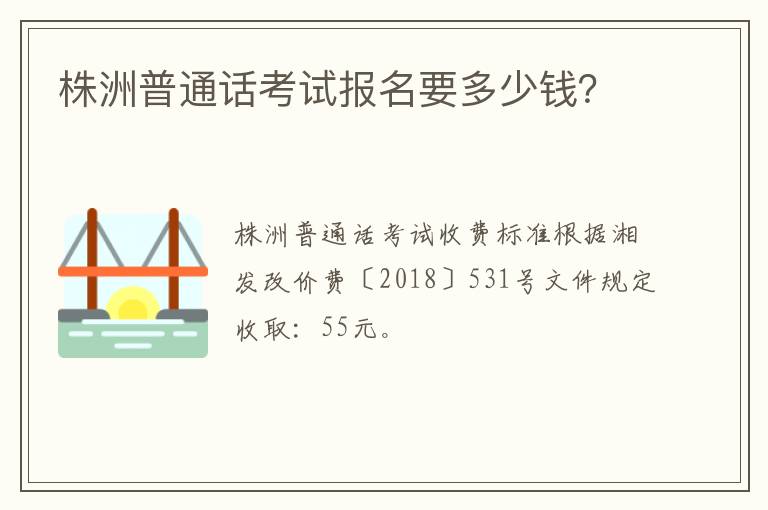 株洲普通话考试报名要多少钱?

株洲普通话考试收费标准根据湘发改价费〔2018〕531号文件规定收取：55元。